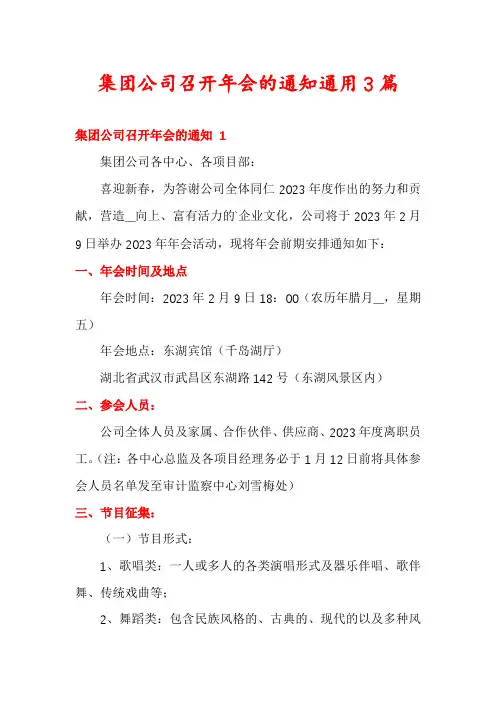 集团公司召开年会的通知通用3篇

集团公司召开年会的通知 1

集团公司各中心、各项目部：

喜迎新春，为答谢公司全体同仁2023年度作出的努力和贡献，营造__向上、富有活力的企业文化，公司将于2023年2月9日举办2023年年会活动，现将年会前期安排通知如下：

一、年会时间及地点

年会时间：2023年2月9日18：00（农历年腊月__，星期五）

年会地点：东湖宾馆（千岛湖厅）

湖北省武汉市武昌区东湖路142号（东湖风景区内）

二、参会人员：

公司全体人员及家属、合作伙伴、供应商、2023年度离职员工。（注：各中心总监及各项目经理务必于1月12日前将具体参会人员名单发至审计监察中心刘雪梅处）

三、节目征集：

（一）节目形式：

1、歌唱类：一人或多人的各类演唱形式及器乐伴唱、歌伴舞、传统戏曲等；

2、舞蹈类：包含民族风格的、古典的、现代的以及多种风